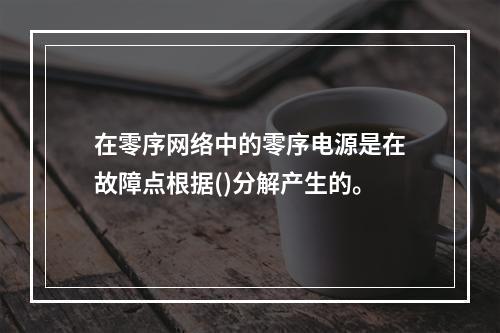 在零序网络中的零序电源是在故障点根据()分解产生的。